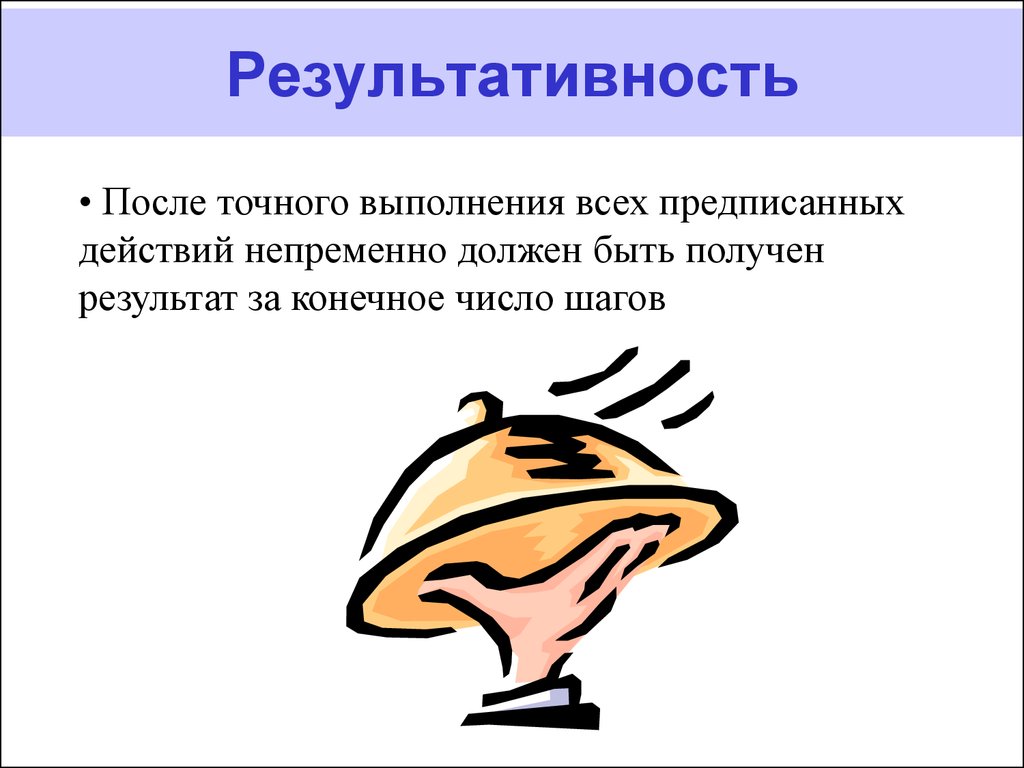 Результативность

• После точного выполнения всех предписанных действий непременно должен быть получен результат за конечное число шагов